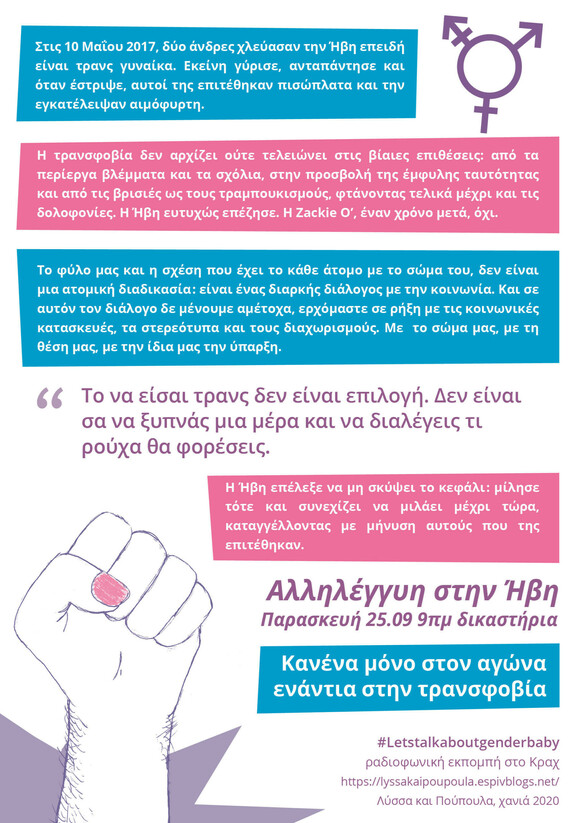 Στις 10 Μαΐου 2017, δύο άνδρες χλεύασαν την Ήβη επειδή είναι τρανς γυναίκα. Εκείνη γύρισε, ανταπάντησε και όταν έστριψε, αυτοί της επιτέθηκαν πισώπλατα και την εγκατέλειψαν αιμόφυρτη.

Η τρανσφοβία δεν αρχίζει ούτε τελειώνει στις βίαιες επιθέσεις: από τα περίεργα βλέμματα και τα σχόλια, στην προσβολή της έμφυλης ταυτότητας και από τις βρισιές ως τους τραμπουκισμούς, φτάνοντας τελικά μέχρι και τις δολοφονίες. Η Ήβη ευτυχώς επέζησε. Η Zackie O', έναν χρόνο μετά, όχι.

Το φύλο μας και η σχέση που έχει το κάθε άτομο με το σώμα του, δεν είναι μια ατομική διαδικασία: είναι ένας διαρκής διάλογος με την κοινωνία. Και σε αυτόν τον διάλογο δε μένουμε αμέτοχα, ερχόμαστε σε ρήξη με τις κοινωνικές κατασκευές, τα στερεότυπα και τους διαχωρισμούς. Με το σώμα μας, με τη θέση μας, με την ίδια μας την ύπαρξη.

“ Το να είσαι τρανς δεν είναι επιλογή. Δεν είναι σα να ξυπνάς μια μέρα και να διαλέγεις τι ρούχα θα φορέσεις.

Η Ήβη επέλεξε να μη σκύψει το κεφάλι: μίλησε τότε και συνεχίζει να μιλάει μέχρι τώρα, καταγγέλλοντας με μήνυση αυτούς που της επιτέθηκαν.

Αλληλέγγυη στην Ήβη
Παρασκευή 25.09 9πμ δικαστήρια

Κανένα μόνο στον αγώνα ενάντια στην τρανσφοβία

#Letstalkaboutgenderbaby
ραδιοφωνική εκπομπή στο Κραχ
https://lyssakaipoupoula.espivblogs.net/
Λύσσα και Πούπουλα, χανιά 2020